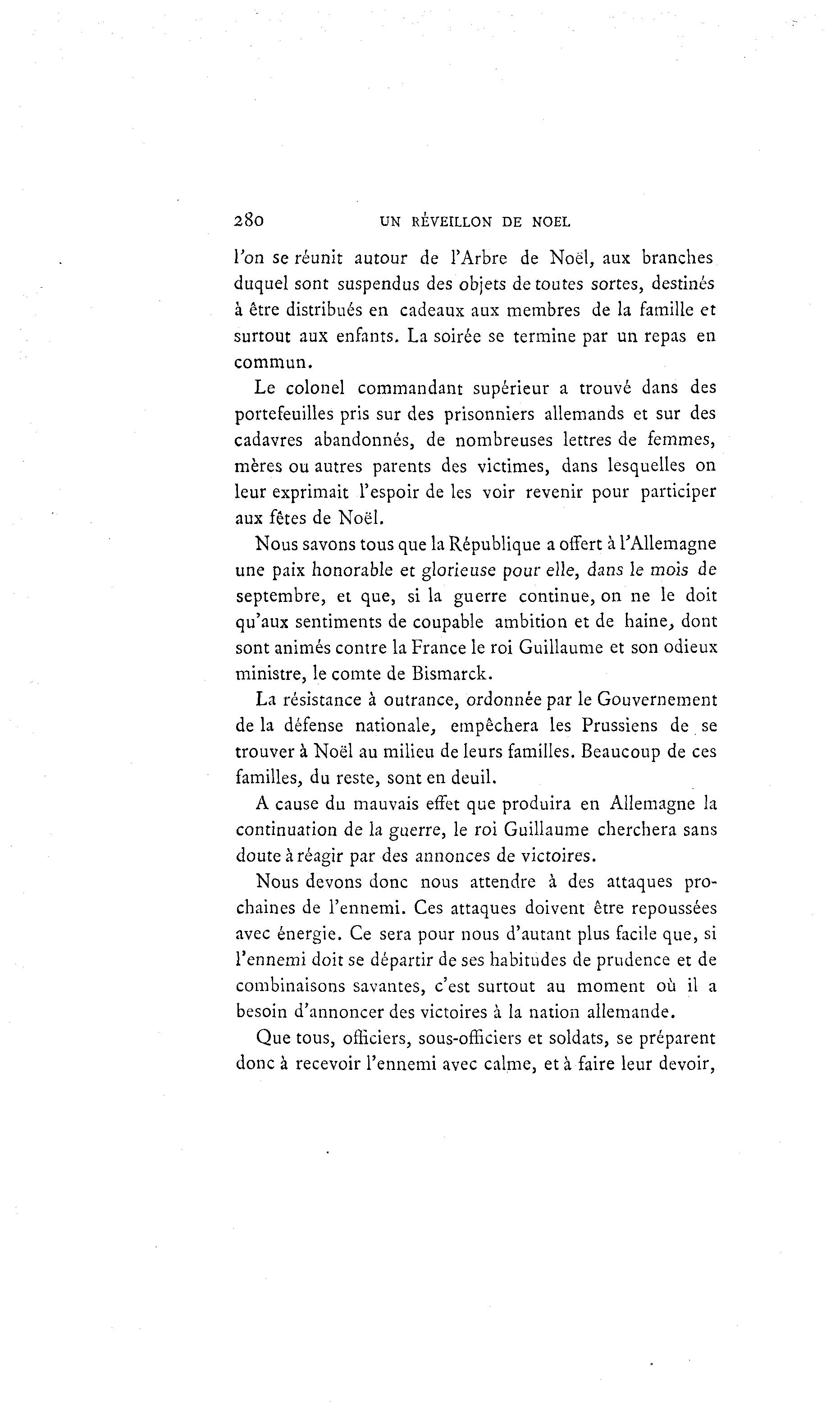 280 UN RÉVEILLON DE NOEL

l'on se réunit autour de l'Arbre de Noël, aux branches duquel sont suspendus des objets de toutes sortes, destinés à être distribués en cadeaux aux membres de la famille et surtout aux enfants. La soirée se termine par un repas en commun.

Le colonel commandant supérieur a trouvé dans des portefeuilles pris sur des prisonniers allemands et sur des cadavres abandonnés, de nombreuses lettres de femmes, mères ou autres parents des victimes, dans lesquelles on leur exprimait l'espoir de les voir revenir pour participer aux fêtes de Noël.

Nous savons tous que la République a offert à l'Allemagne une paix honorable et glorieuse pour elle, dans le mois de septembre, et que, si la guerre continue, on ne le doit qu'aux sentiments de coupable ambition et de haine, dont sont animés contre la France le roi Guillaume et son odieux ministre, le comte de Bismarck.

La résistance à outrance, ordonnée par le Gouvernement de la défense nationale, empêchera les Prussiens de se trouver à Noël au milieu de leurs familles. Beaucoup de ces familles, du reste, sont en deuil.

A cause du mauvais effet que produira en Allemagne la continuation de la guerre, le roi Guillaume cherchera sans doute à réagir par des annonces de victoires.

Nous devons donc nous attendre à des attaques prochaines de l'ennemi. Ces attaques doivent être repoussées avec énergie. Ce sera pour nous d'autant plus facile que, si l'ennemi doit se départir de ses habitudes de prudence et de combinaisons savantes, c'est surtout au moment où il a besoin d'annoncer des victoires à la nation allemande.

Que tous, officiers, sous-officiers et soldats, se préparent donc à recevoir l'ennemi avec calme, et à faire leur devoir,